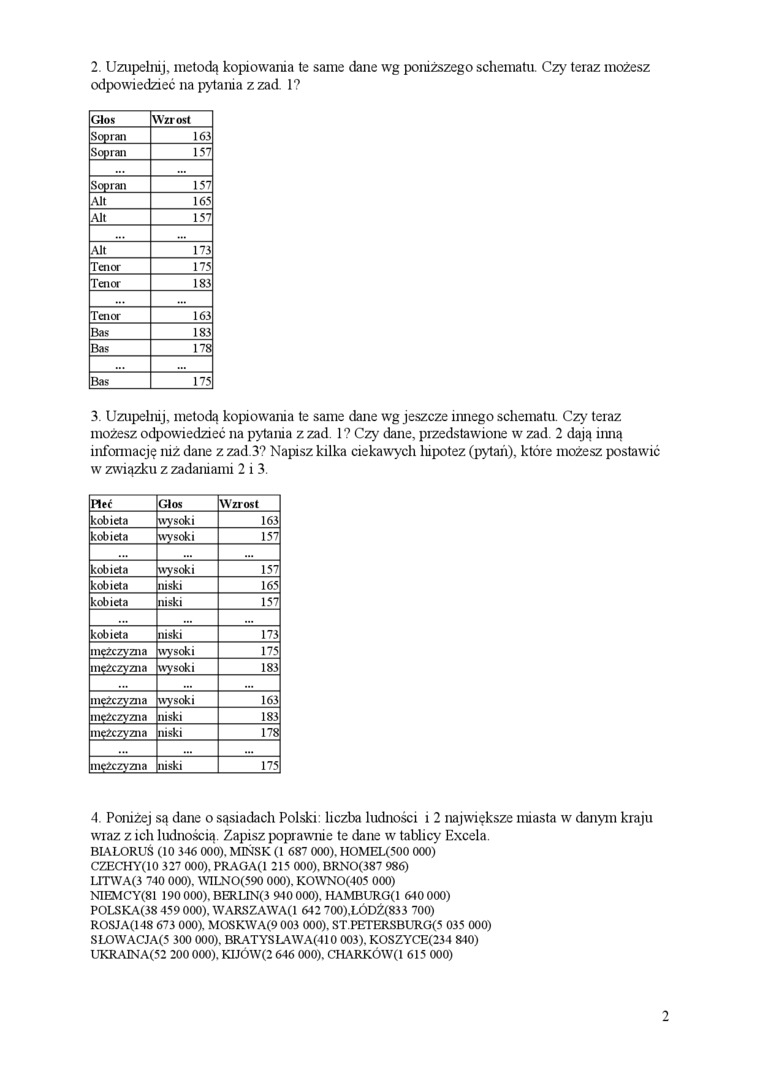 2. Uzupełnij, metodą kopiowania te same dane wg poniższego schematu. Czy teraz możesz odpowiedzieć na pytania z zad. 1?

| Głos | Wzrost |
|---|---|
| Sopran | 163 |
| Sopran | 157 |
| ... | ... |
| Sopran | 157 |
| Alt | 165 |
| Alt | 157 |
| ... | ... |
| Alt | 173 |
| Tenor | 175 |
| Tenor | 183 |
| ... | ... |
| Tenor | 163 |
| Bas | 183 |
| Bas | 178 |
| ... | ... |
| Bas | 175 |

3. Uzupełnij, metodą kopiowania te same dane wg jeszcze innego schematu. Czy teraz możesz odpowiedzieć na pytania z zad. 1? Czy dane, przedstawione w zad. 2 dają inną informację niż dane z zad.3? Napisz kilka ciekawych hipotez (pytań), które możesz postawić w związku z zadaniami 2 i 3.

| Płeć | Głos | Wzrost |
|---|---|---|
| kobieta | wysoki | 163 |
| kobieta | wysoki | 157 |
| ... | ... | ... |
| kobieta | wysoki | 157 |
| kobieta | niski | 165 |
| kobieta | niski | 157 |
| ... | ... | ... |
| kobieta | niski | 173 |
| mężczyzna | wysoki | 175 |
| mężczyzna | wysoki | 183 |
| ... | ... | ... |
| mężczyzna | wysoki | 163 |
| mężczyzna | niski | 183 |
| mężczyzna | niski | 178 |
| ... | ... | ... |
| mężczyzna | niski | 175 |

4. Poniżej są dane o sąsiadach Polski: liczba ludności i 2 największe miasta w danym kraju wraz z ich ludnością. Zapisz poprawnie te dane w tablicy Excela.
BIAŁORUŚ (10 346 000), MIŃSK (1 687 000), HOMEL(500 000)
CZECHY(10 327 000), PRAGA(1 215 000), BRNO(387 986)
LITWA(3 740 000), WILNO(590 000), KOWNO(405 000)
NIEMCY(81 190 000), BERLIN(3 940 000), HAMBURG(1 640 000)
POLSKA(38 459 000), WARSZAWA(1 642 700),ŁÓDŹ(833 700)
ROSJA(148 673 000), MOSKWA(9 003 000), ST.PETERSBURG(5 035 000)
SŁOWACJA(5 300 000), BRATYSŁAWA(410 003), KOSZYCE(234 840)
UKRAINA(52 200 000), KIJÓW(2 646 000), CHARKÓW(1 615 000)

2